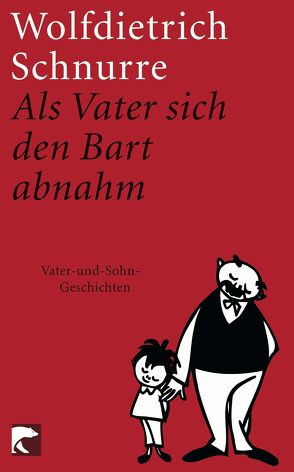 Wolfdietrich Schnurre
Als Vater sich den Bart abnahm

Vater-und-Sohn-Geschichten